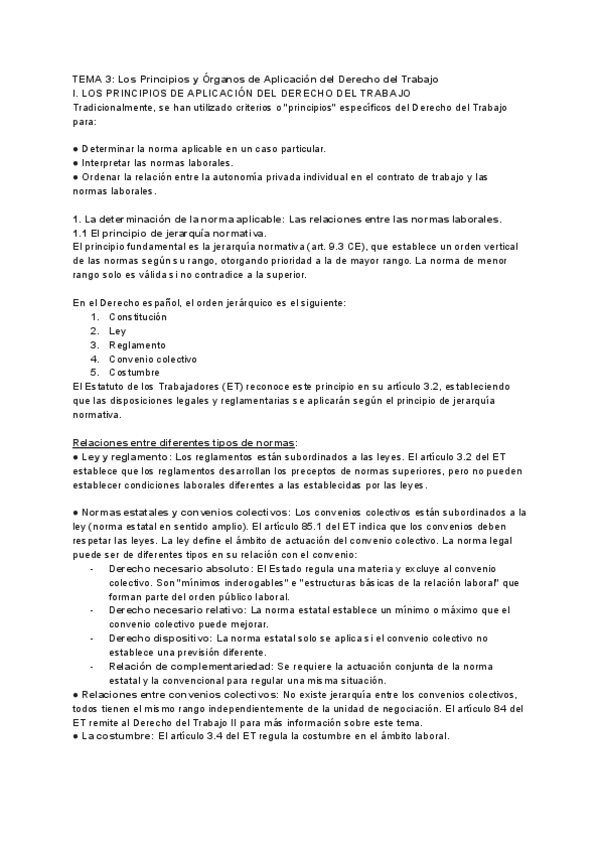 TEMA 3: Los Principios y Órganos de Aplicación del Derecho del Trabajo
I. LOS PRINCIPIOS DE APLICACIÓN DEL DERECHO DEL TRABAJO
Tradicionalmente, se han utilizado criterios o "principios" específicos del Derecho del Trabajo para:

● Determinar la norma aplicable en un caso particular.
● Interpretar las normas laborales.
● Ordenar la relación entre la autonomía privada individual en el contrato de trabajo y las normas laborales.

1. La determinación de la norma aplicable: Las relaciones entre las normas laborales.
1.1 El principio de jerarquía normativa.
El principio fundamental es la jerarquía normativa (art. 9.3 CE), que establece un orden vertical de las normas según su rango, otorgando prioridad a la de mayor rango. La norma de menor rango solo es válida si no contradice a la superior.

En el Derecho español, el orden jerárquico es el siguiente:
1. Constitución
2. Ley
3. Reglamento
4. Convenio colectivo
5. Costumbre
El Estatuto de los Trabajadores (ET) reconoce este principio en su artículo 3.2, estableciendo que las disposiciones legales y reglamentarias se aplicarán según el principio de jerarquía normativa.

Relaciones entre diferentes tipos de normas:
● Ley y reglamento: Los reglamentos están subordinados a las leyes. El artículo 3.2 del ET establece que los reglamentos desarrollan los preceptos de normas superiores, pero no pueden establecer condiciones laborales diferentes a las establecidas por las leyes.

● Normas estatales y convenios colectivos: Los convenios colectivos están subordinados a la ley (norma estatal en sentido amplio). El artículo 85.1 del ET indica que los convenios deben respetar las leyes. La ley define el ámbito de actuación del convenio colectivo. La norma legal puede ser de diferentes tipos en su relación con el convenio:
- Derecho necesario absoluto: El Estado regula una materia y excluye al convenio colectivo. Son "mínimos inderogables" e "estructuras básicas de la relación laboral" que forman parte del orden público laboral.
- Derecho necesario relativo: La norma estatal establece un mínimo o máximo que el convenio colectivo puede mejorar.
- Derecho dispositivo: La norma estatal solo se aplica si el convenio colectivo no establece una previsión diferente.
- Relación de complementariedad: Se requiere la actuación conjunta de la norma estatal y la convencional para regular una misma situación.
● Relaciones entre convenios colectivos: No existe jerarquía entre los convenios colectivos, todos tienen el mismo rango independientemente de la unidad de negociación. El artículo 84 del ET remite al Derecho del Trabajo II para más información sobre este tema.
● La costumbre: El artículo 3.4 del ET regula la costumbre en el ámbito laboral.